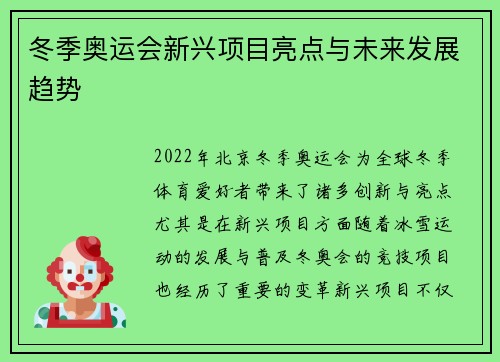 冬季奥运会新兴项目亮点与未来发展趋势

2022年北京冬季奥运会为全球冬季体育爱好者带来了诸多创新与亮点尤其是在新兴项目方面随着冰雪运动的发展与普及冬奥会的竞技项目也经历了重要的变革新兴项目不仅